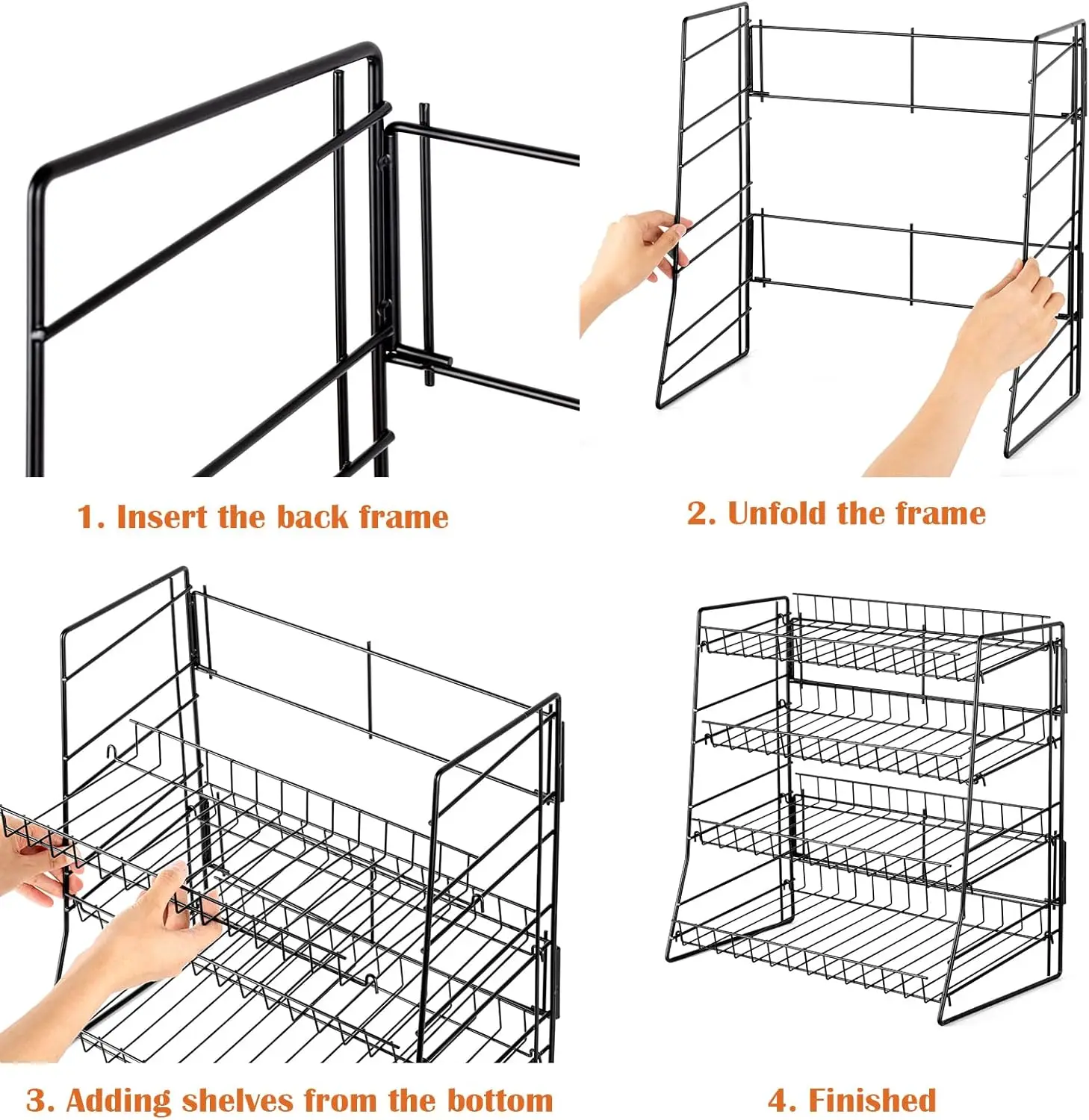 1. Insert the back frame

2. Unfold the frame

3. Adding shelves from the bottom

4. Finished